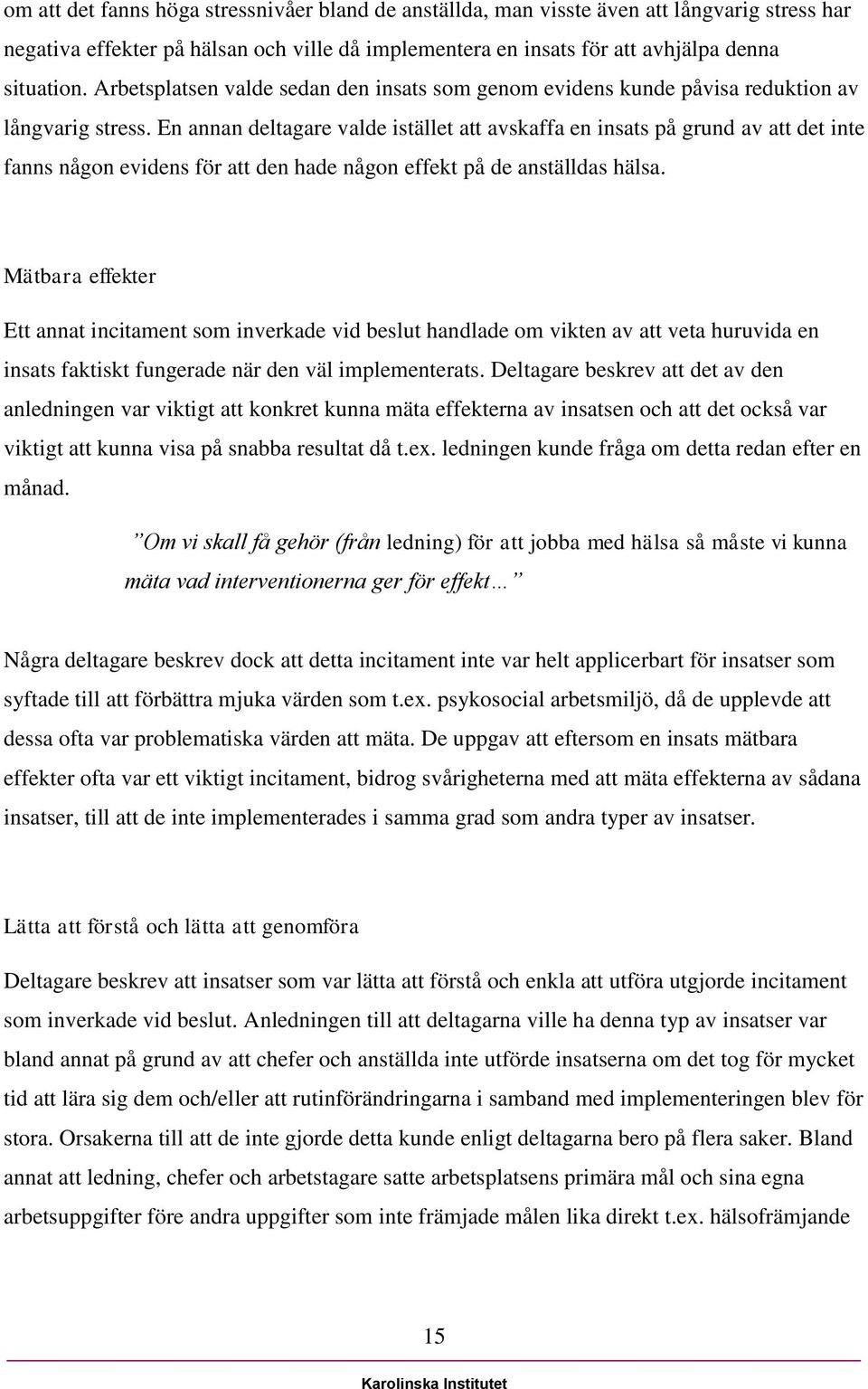 om att det fanns höga stressnivåer bland de anställda, man visste även att långvarig stress har negativa effekter på hälsan och ville då implementera en insats för att avhjälpa denna situation. Arbetsplatsen valde sedan den insats som genom evidens kunde påvisa reduktion av långvarig stress. En annan deltagare valde istället att avskaffa en insats på grund av att det inte fanns någon evidens för att den hade någon effekt på de anställdas hälsa.

Mätbara effekter

Ett annat incitament som inverkade vid beslut handlade om vikten av att veta huruvida en insats faktiskt fungerade när den väl implementerats. Deltagare beskrev att det av den anledningen var viktigt att konkret kunna mäta effekterna av insatsen och att det också var viktigt att kunna visa på snabba resultat då t.ex. ledningen kunde fråga om detta redan efter en månad.

”Om vi skall få gehör (från ledning) för att jobba med hälsa så måste vi kunna mäta vad interventionerna ger för effekt…”

Några deltagare beskrev dock att detta incitament inte var helt applicerbart för insatser som syftade till att förbättra mjuka värden som t.ex. psykosocial arbetsmiljö, då de upplevde att dessa ofta var problematiska värden att mäta. De uppgav att eftersom en insats mätbara effekter ofta var ett viktigt incitament, bidrog svårigheterna med att mäta effekterna av sådana insatser, till att de inte implementerades i samma grad som andra typer av insatser.

Lätta att förstå och lätta att genomföra

Deltagare beskrev att insatser som var lätta att förstå och enkla att utföra utgjorde incitament som inverkade vid beslut. Anledningen till att deltagarna ville ha denna typ av insatser var bland annat på grund av att chefer och anställda inte utförde insatserna om det tog för mycket tid att lära sig dem och/eller att rutinförändringarna i samband med implementeringen blev för stora. Orsakerna till att de inte gjorde detta kunde enligt deltagarna bero på flera saker. Bland annat att ledning, chefer och arbetstagare satte arbetsplatsens primära mål och sina egna arbetsuppgifter före andra uppgifter som inte främjade målen lika direkt t.ex. hälsofrämjande

15

Karolinska Institutet